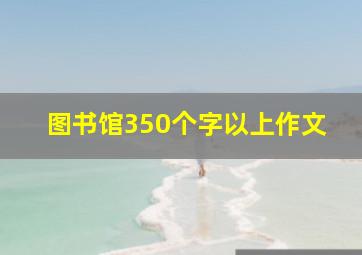 图书馆350个字以上作文